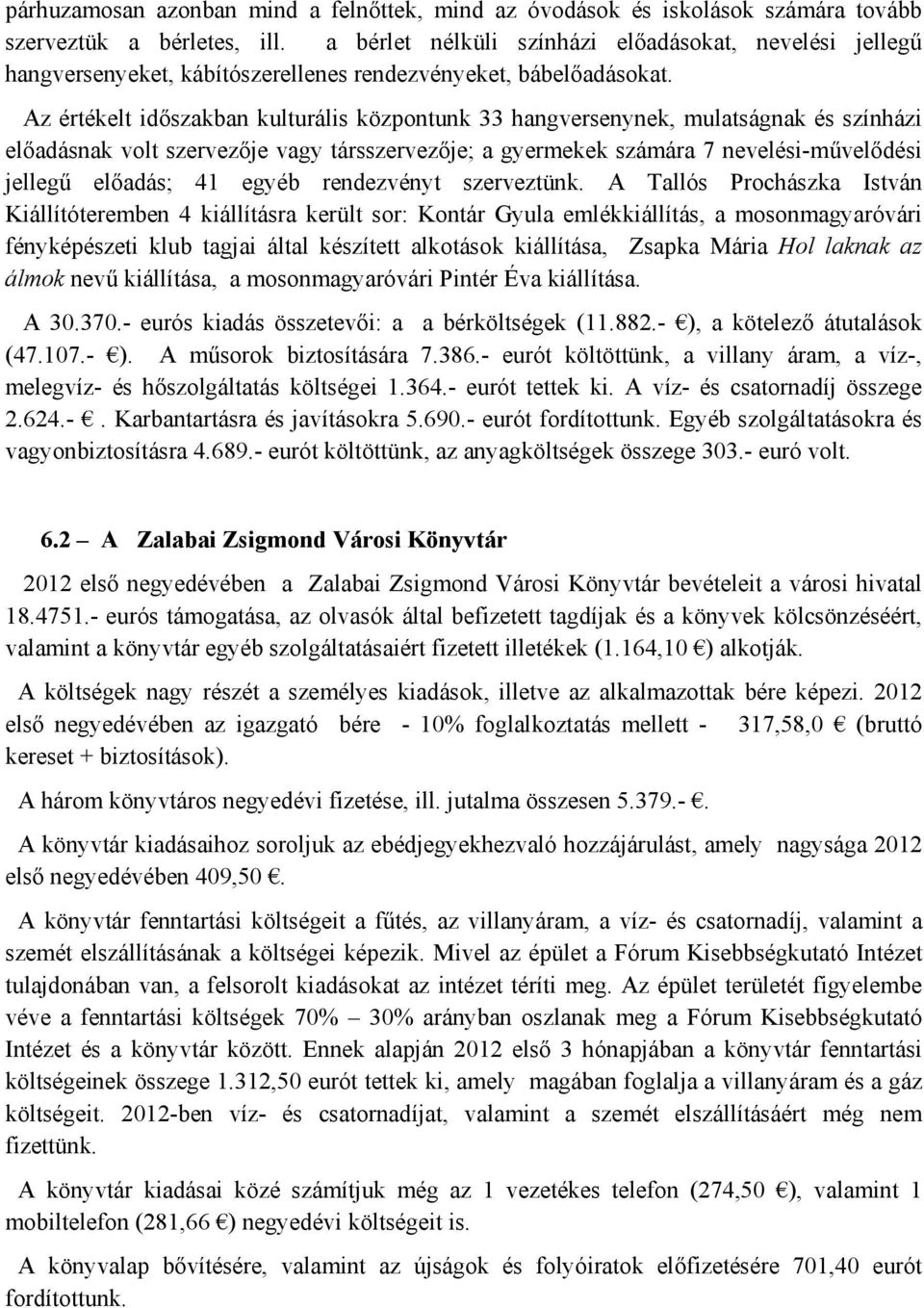 párhuzamosan azonban mind a felnőttek, mind az óvodások és iskolások számára tovább szerveztük a bérletes, ill. a bérlet nélküli színházi előadásokat, nevelési jellegű hangversenyeket, kábítószerellenes rendezvényeket, bábelőadásokat.

Az értékelt időszakban kulturális központunk 33 hangversenynek, mulatságnak és színházi előadásnak volt szervezője vagy társszervezője; a gyermekek számára 7 nevelési-művelődési jellegű előadás; 41 egyéb rendezvényt szerveztünk. A Tallós Prochászka István Kiállítóteremben 4 kiállításra került sor: Kontár Gyula emlékkiállítás, a mosonmagyaróvári fényképészeti klub tagjai által készített alkotások kiállítása, Zsapka Mária Hol laknak az álmok nevű kiállítása, a mosonmagyaróvári Pintér Éva kiállítása.

A 30.370.- eurós kiadás összetevői: a a bérköltségek (11.882.- €), a kötelező átutalások (47.107.- €). A műsorok biztosítására 7.386.- eurót költöttünk, a villany áram, a víz-, melegvíz- és hőszolgáltatás költségei 1.364.- eurót tettek ki. A víz- és csatornadíj összege 2.624.- €. Karbantartásra és javításokra 5.690.- eurót fordítottunk. Egyéb szolgáltatásokra és vagyonbiztosításra 4.689.- eurót költöttünk, az anyagköltségek összege 303.- euró volt.

6.2 – A Zalabai Zsigmond Városi Könyvtár

2012 első negyedévében a Zalabai Zsigmond Városi Könyvtár bevételeit a városi hivatal 18.4751.- eurós támogatása, az olvasók által befizetett tagdíjak és a könyvek kölcsönzéséért, valamint a könyvtár egyéb szolgáltatásaiért fizetett illetékek (1.164,10 €) alkotják.

A költségek nagy részét a személyes kiadások, illetve az alkalmazottak bére képezi. 2012 első negyedévében az igazgató bére - 10% foglalkoztatás mellett - 317,58,0 € (bruttó kereset + biztosítások).

A három könyvtáros negyedévi fizetése, ill. jutalma összesen 5.379.- €.

A könyvtár kiadásaihoz soroljuk az ebédjegyekhezvaló hozzájárulást, amely nagysága 2012 első negyedévében 409,50 €.

A könyvtár fenntartási költségeit a fűtés, az villanyáram, a víz- és csatornadíj, valamint a szemét elszállításának a költségei képezik. Mivel az épület a Fórum Kisebbségkutató Intézet tulajdonában van, a felsorolt kiadásokat az intézet téríti meg. Az épület területét figyelembe véve a fenntartási költségek 70% – 30% arányban oszlanak meg a Fórum Kisebbségkutató Intézet és a könyvtár között. Ennek alapján 2012 első 3 hónapjában a könyvtár fenntartási költségeinek összege 1.312,50 eurót tettek ki, amely magában foglalja a villanyáram és a gáz költségeit. 2012-ben víz- és csatornadíjat, valamint a szemét elszállításáért még nem fizettünk.

A könyvtár kiadásai közé számítjuk még az 1 vezetékes telefon (274,50 €), valamint 1 mobiltelefon (281,66 €) negyedévi költségeit is.

A könyvalap bővítésére, valamint az újságok és folyóiratok előfizetésére 701,40 eurót fordítottunk.